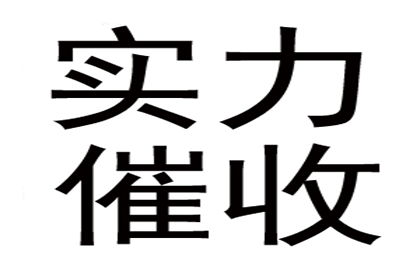 实力
催收